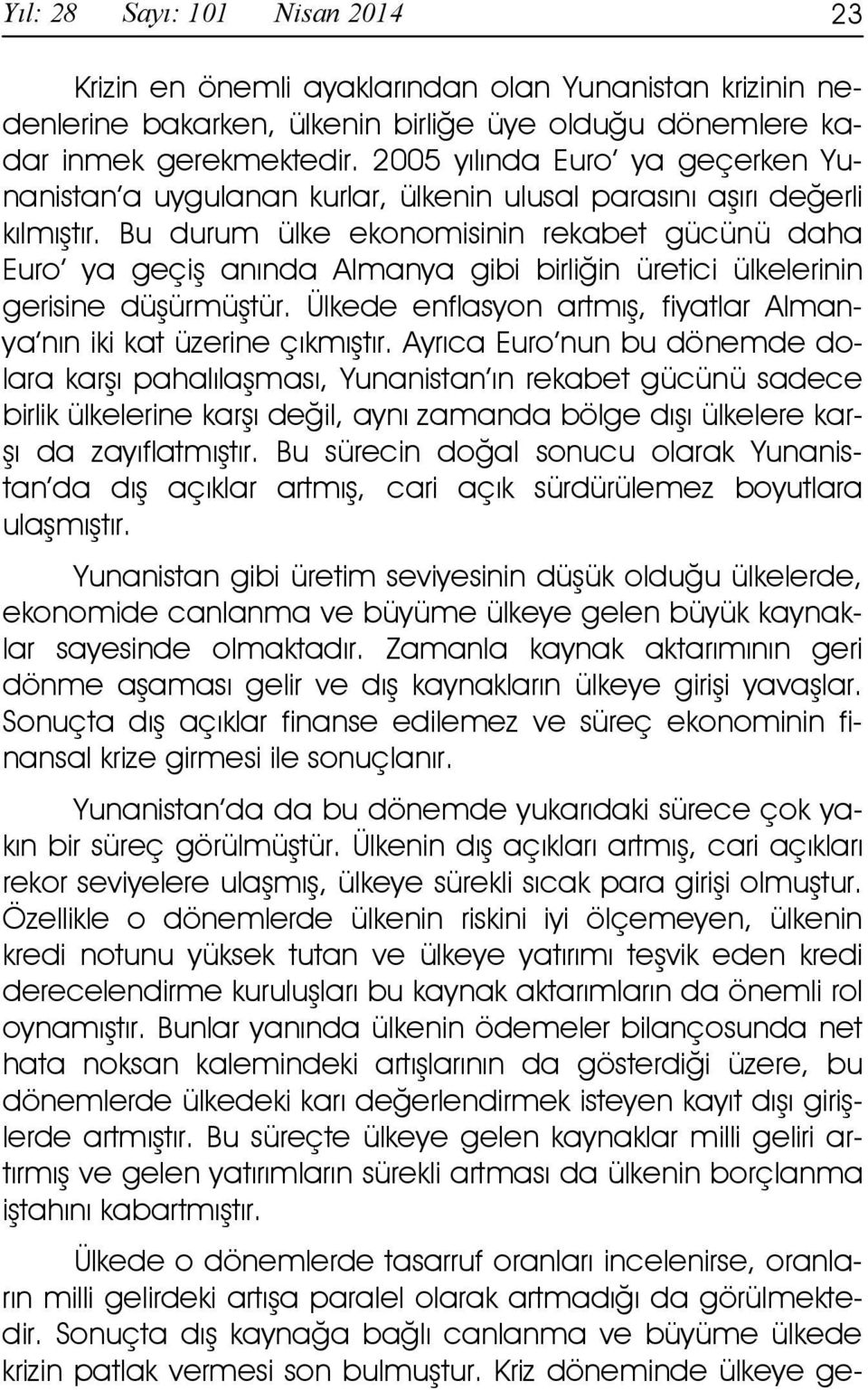 Yıl: 28 Sayı: 101 Nisan 2014 23

Krizin en önemli ayaklarından olan Yunanistan krizinin nedenlerine bakarken, ülkenin birliğe üye olduğu dönemlere kadar inmek gerekmektedir. 2005 yılında Euro' ya geçerken Yunanistan'a uygulanan kurlar, ülkenin ulusal parasını aşırı değerli kılmıştır. Bu durum ülke ekonomisinin rekabet gücünü daha Euro' ya geçiş anında Almanya gibi birliğin üretici ülkelerinin gerisine düşürmüştür. Ülkede enflasyon artmış, fiyatlar Almanya'nın iki kat üzerine çıkmıştır. Ayrıca Euro'nun bu dönemde dolara karşı pahalılaşması, Yunanistan'ın rekabet gücünü sadece birlik ülkelerine karşı değil, aynı zamanda bölge dışı ülkelere karşı da zayıflatmıştır. Bu sürecin doğal sonucu olarak Yunanistan'da dış açıklar artmış, cari açık sürdürülemez boyutlara ulaşmıştır.

Yunanistan gibi üretim seviyesinin düşük olduğu ülkelerde, ekonomide canlanma ve büyüme ülkeye gelen büyük kaynaklar sayesinde olmaktadır. Zamanla kaynak aktarımının geri dönme aşaması gelir ve dış kaynakların ülkeye girişi yavaşlar. Sonuçta dış açıklar finanse edilemez ve süreç ekonominin finansal krize girmesi ile sonuçlanır.

Yunanistan'da da bu dönemde yukarıdaki sürece çok yakın bir süreç görülmüştür. Ülkenin dış açıkları artmış, cari açıkları rekor seviyelere ulaşmış, ülkeye sürekli sıcak para girişi olmuştur. Özellikle o dönemlerde ülkenin riskini iyi ölçemeyen, ülkenin kredi notunu yüksek tutan ve ülkeye yatırımı teşvik eden kredi derecelendirme kuruluşları bu kaynak aktarımların da önemli rol oynamıştır. Bunlar yanında ülkenin ödemeler bilançosunda net hata noksan kalemindeki artışlarının da gösterdiği üzere, bu dönemlerde ülkedeki karı değerlendirmek isteyen kayıt dışı girişlerde artmıştır. Bu süreçte ülkeye gelen kaynaklar milli geliri artırmış ve gelen yatırımların sürekli artması da ülkenin borçlanma iştahını kabartmıştır.

Ülkede o dönemlerde tasarruf oranları incelenirse, oranların milli gelirdeki artışa paralel olarak artmadığı da görülmektedir. Sonuçta dış kaynağa bağlı canlanma ve büyüme ülkede krizin patlak vermesi son bulmuştur. Kriz döneminde ülkeye ge-